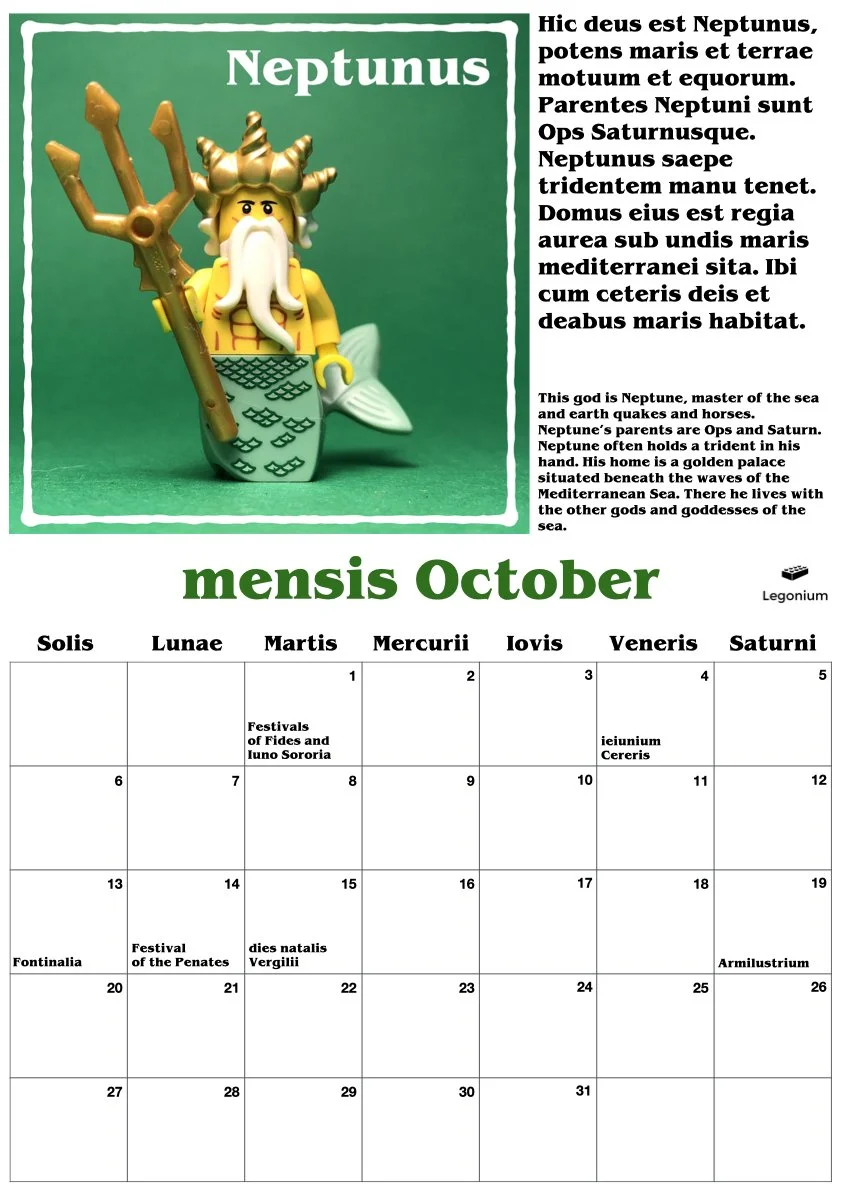 Neptunus

Hic deus est Neptunus, potens maris et terrae motuum et equorum. Parentes Neptuni sunt Ops Saturnusque. Neptunus saepe tridentem manu tenet. Domus eius est regia aurea sub undis maris mediterranei sita. Ibi cum ceteris deis et deabus maris habitat.

This god is Neptune, master of the sea and earth quakes and horses. Neptune's parents are Ops and Saturn. Neptune often holds a trident in his hand. His home is a golden palace situated beneath the waves of the Mediterranean Sea. There he lives with the other gods and goddesses of the sea.

mensis October

Legonium

| Solis | Lunae | Martis | Mercurii | Iovis | Veneris | Saturni |
|---|---|---|---|---|---|---|
| | | 1 Festivals of Fides and Iuno Sororia | 2 | 3 | 4 ieiunium Cereris | 5 |
| 6 | 7 | 8 | 9 | 10 | 11 | 12 |
| 13 Fontinalia | 14 Festival of the Penates | 15 dies natalis Vergilii | 16 | 17 | 18 | 19 Armilustrium |
| 20 | 21 | 22 | 23 | 24 | 25 | 26 |
| 27 | 28 | 29 | 30 | 31 | | |